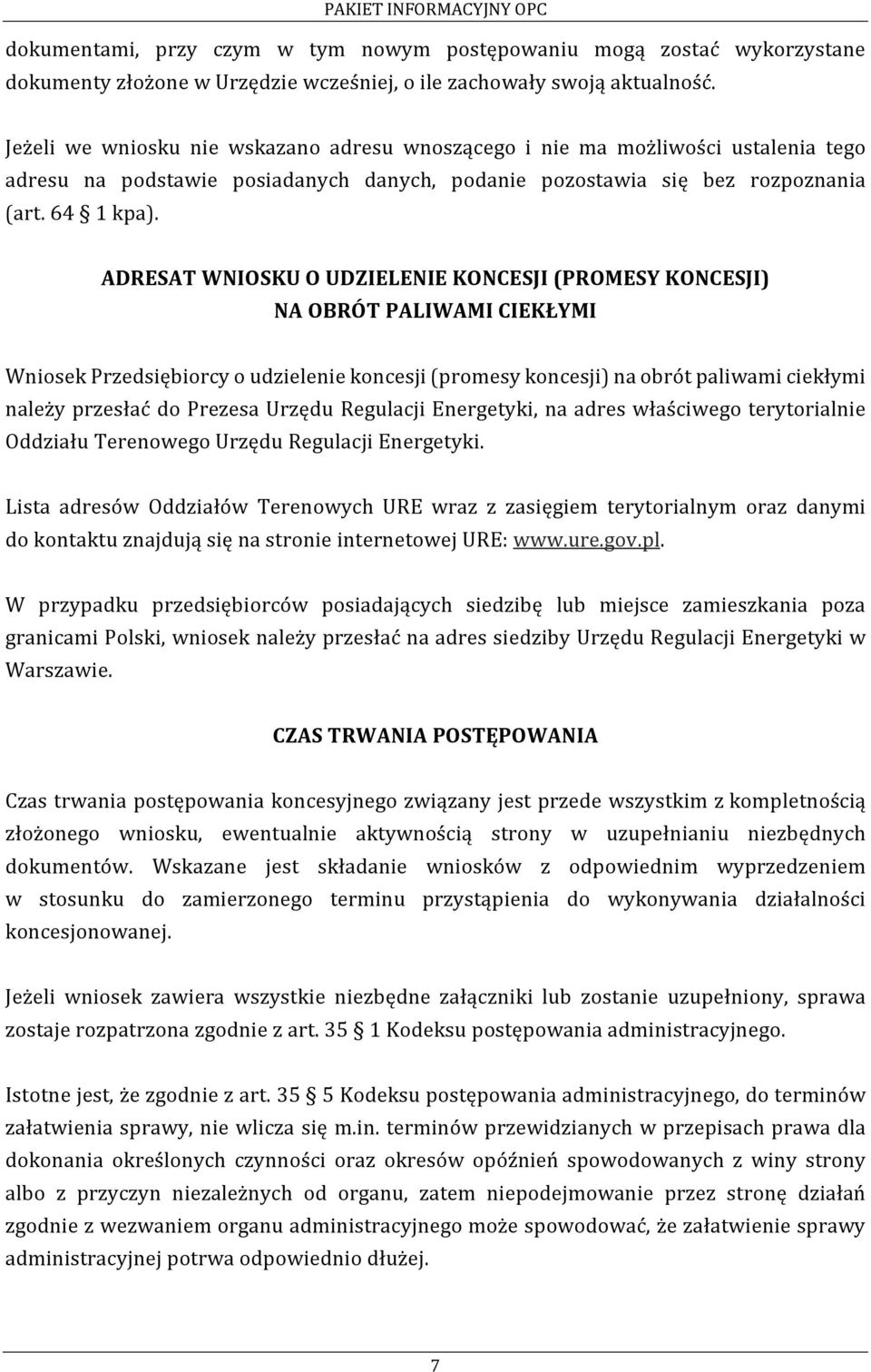 PAKIET INFORMACYJNY OPC

dokumentami, przy czym w tym nowym postępowaniu mogą zostać wykorzystane dokumenty złożone w Urzędzie wcześniej, o ile zachowały swoją aktualność.

Jeżeli we wniosku nie wskazano adresu wnoszącego i nie ma możliwości ustalenia tego adresu na podstawie posiadanych danych, podanie pozostawia się bez rozpoznania (art. 64 § 1 kpa).

ADRESAT WNIOSKU O UDZIELENIE KONCESJI (PROMESY KONCESJI) NA OBRÓT PALIWAMI CIEKŁYMI

Wniosek Przedsiębiorcy o udzielenie koncesji (promesy koncesji) na obrót paliwami ciekłymi należy przesłać do Prezesa Urzędu Regulacji Energetyki, na adres właściwego terytorialnie Oddziału Terenowego Urzędu Regulacji Energetyki.

Lista adresów Oddziałów Terenowych URE wraz z zasięgiem terytorialnym oraz danymi do kontaktu znajdują się na stronie internetowej URE: www.ure.gov.pl.

W przypadku przedsiębiorców posiadających siedzibę lub miejsce zamieszkania poza granicami Polski, wniosek należy przesłać na adres siedziby Urzędu Regulacji Energetyki w Warszawie.

CZAS TRWANIA POSTĘPOWANIA

Czas trwania postępowania koncesyjnego związany jest przede wszystkim z kompletnością złożonego wniosku, ewentualnie aktywnością strony w uzupełnianiu niezbędnych dokumentów. Wskazane jest składanie wniosków z odpowiednim wyprzedzeniem w stosunku do zamierzonego terminu przystąpienia do wykonywania działalności koncesjonowanej.

Jeżeli wniosek zawiera wszystkie niezbędne załączniki lub zostanie uzupełniony, sprawa zostaje rozpatrzona zgodnie z art. 35 § 1 Kodeksu postępowania administracyjnego.

Istotne jest, że zgodnie z art. 35 § 5 Kodeksu postępowania administracyjnego, do terminów załatwienia sprawy, nie wlicza się m.in. terminów przewidzianych w przepisach prawa dla dokonania określonych czynności oraz okresów opóźnień spowodowanych z winy strony albo z przyczyn niezależnych od organu, zatem niepodejmowanie przez stronę działań zgodnie z wezwaniem organu administracyjnego może spowodować, że załatwienie sprawy administracyjnej potrwa odpowiednio dłużej.

7